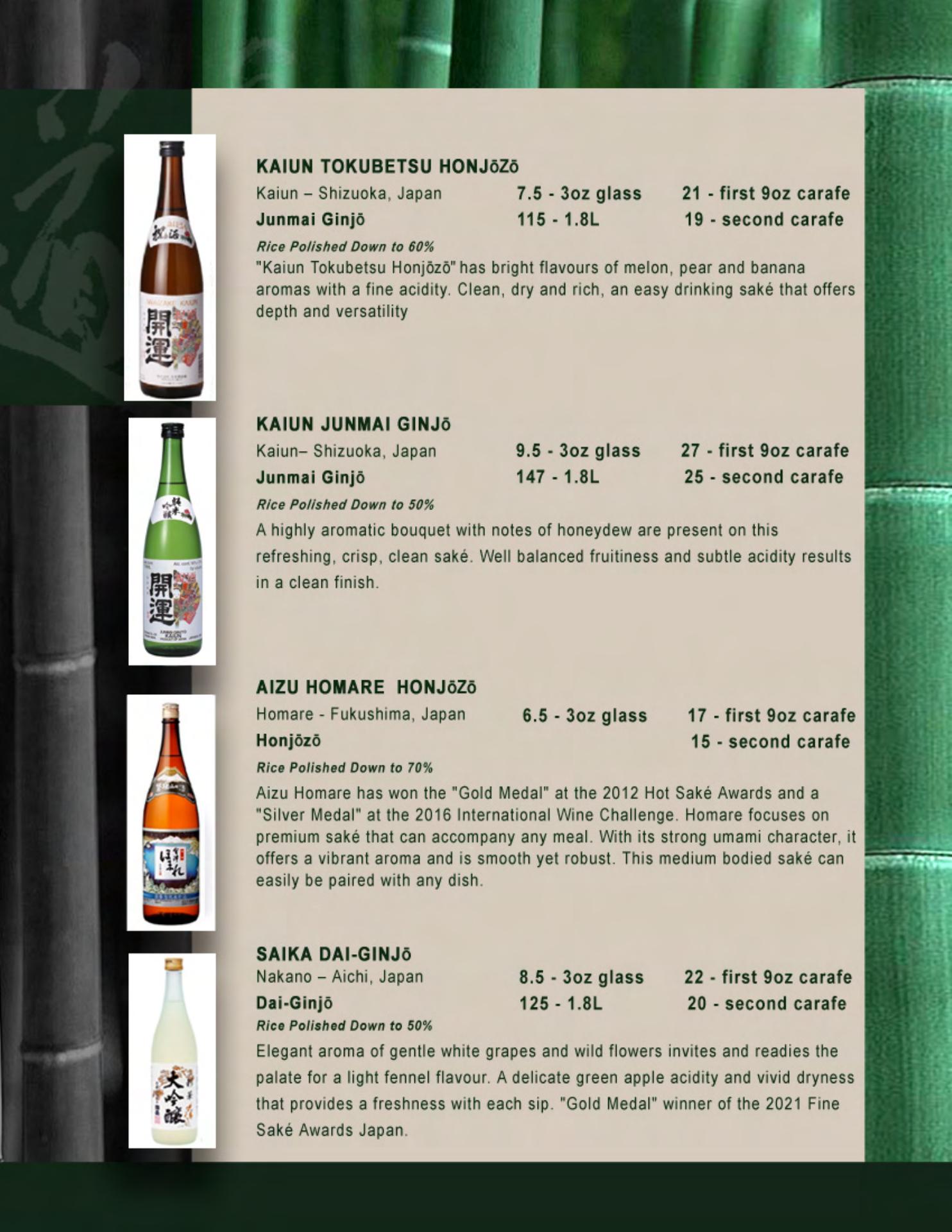 KAIUN TOKUBETSU HONJōZō
Kaiun – Shizuoka, Japan
7.5 - 3oz glass
21 - first 9oz carafe
Junmai Ginjō
115 - 1.8L
19 - second carafe
Rice Polished Down to 60%

"Kaiun Tokubetsu Honjōzō" has bright flavours of melon, pear and banana aromas with a fine acidity. Clean, dry and rich, an easy drinking saké that offers depth and versatility

KAIUN JUNMAI GINJō
Kaiun– Shizuoka, Japan
9.5 - 3oz glass
27 - first 9oz carafe
Junmai Ginjō
147 - 1.8L
25 - second carafe
Rice Polished Down to 50%

A highly aromatic bouquet with notes of honeydew are present on this refreshing, crisp, clean saké. Well balanced fruitiness and subtle acidity results in a clean finish.

AIZU HOMARE HONJōZō
Homare - Fukushima, Japan
6.5 - 3oz glass
17 - first 9oz carafe
Honjōzō
15 - second carafe
Rice Polished Down to 70%

Aizu Homare has won the "Gold Medal" at the 2012 Hot Saké Awards and a "Silver Medal" at the 2016 International Wine Challenge. Homare focuses on premium saké that can accompany any meal. With its strong umami character, it offers a vibrant aroma and is smooth yet robust. This medium bodied saké can easily be paired with any dish.

SAIKA DAI-GINJō
Nakano – Aichi, Japan
8.5 - 3oz glass
22 - first 9oz carafe
Dai-Ginjō
125 - 1.8L
20 - second carafe
Rice Polished Down to 50%

Elegant aroma of gentle white grapes and wild flowers invites and readies the palate for a light fennel flavour. A delicate green apple acidity and vivid dryness that provides a freshness with each sip. "Gold Medal" winner of the 2021 Fine Saké Awards Japan.